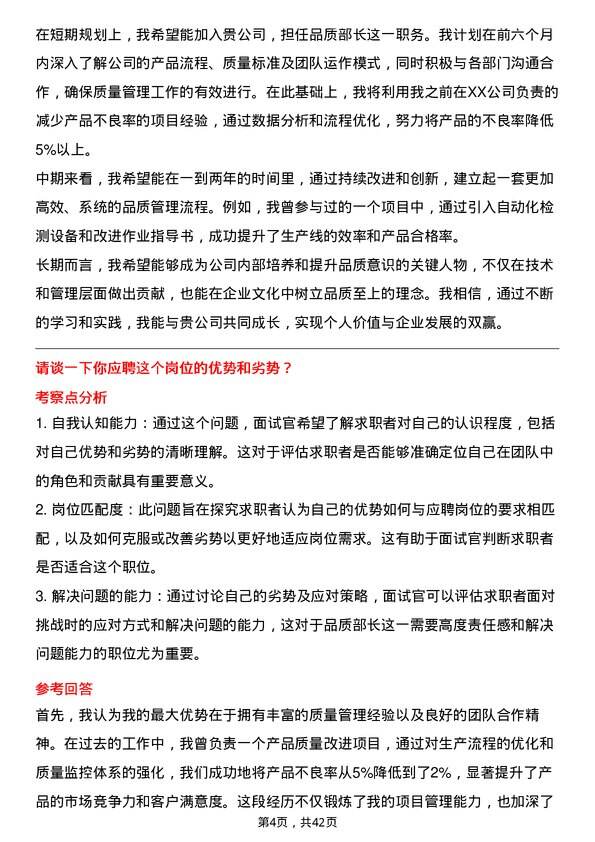 在短期规划上，我希望能加入贵公司，担任品质部长这一职务。我计划在前六个月内深入了解公司的产品流程、质量标准及团队运作模式，同时积极与各部门沟通合作，确保质量管理工作的有效进行。在此基础上，我将利用我之前在XX公司负责的减少产品不良率的项目经验，通过数据分析和流程优化，努力将产品的不良率降低5%以上。

中期来看，我希望能在一到两年的时间里，通过持续改进和创新，建立起一套更加高效、系统的品质管理流程。例如，我曾参与过的一个项目中，通过引入自动化检测设备和改进作业指导书，成功提升了生产线的效率和产品合格率。

长期而言，我希望能够成为公司内部培养和提升品质意识的关键人物，不仅在技术和管理层面做出贡献，也能在企业文化中树立品质至上的理念。我相信，通过不断的学习和实践，我能与贵公司共同成长，实现个人价值与企业发展的双赢。

请谈一下你应聘这个岗位的优势和劣势？

考察点分析

1. 自我认知能力：通过这个问题，面试官希望了解求职者对自己的认识程度，包括对自己优势和劣势的清晰理解。这对于评估求职者是否能够准确定位自己在团队中的角色和贡献具有重要意义。

2. 岗位匹配度：此问题旨在探究求职者认为自己的优势如何与应聘岗位的要求相匹配，以及如何克服或改善劣势以更好地适应岗位需求。这有助于面试官判断求职者是否适合这个职位。

3. 解决问题的能力：通过讨论自己的劣势及应对策略，面试官可以评估求职者面对挑战时的应对方式和解决问题的能力，这对于品质部长这一需要高度责任感和解决问题能力的职位尤为重要。

参考回答

首先，我认为我的最大优势在于拥有丰富的质量管理经验以及良好的团队合作精神。在过去的工作中，我曾负责一个产品质量改进项目，通过对生产流程的优化和质量监控体系的强化，我们成功地将产品不良率从5%降低到了2%，显著提升了产品的市场竞争力和客户满意度。这段经历不仅锻炼了我的项目管理能力，也加深了

第4页，共42页